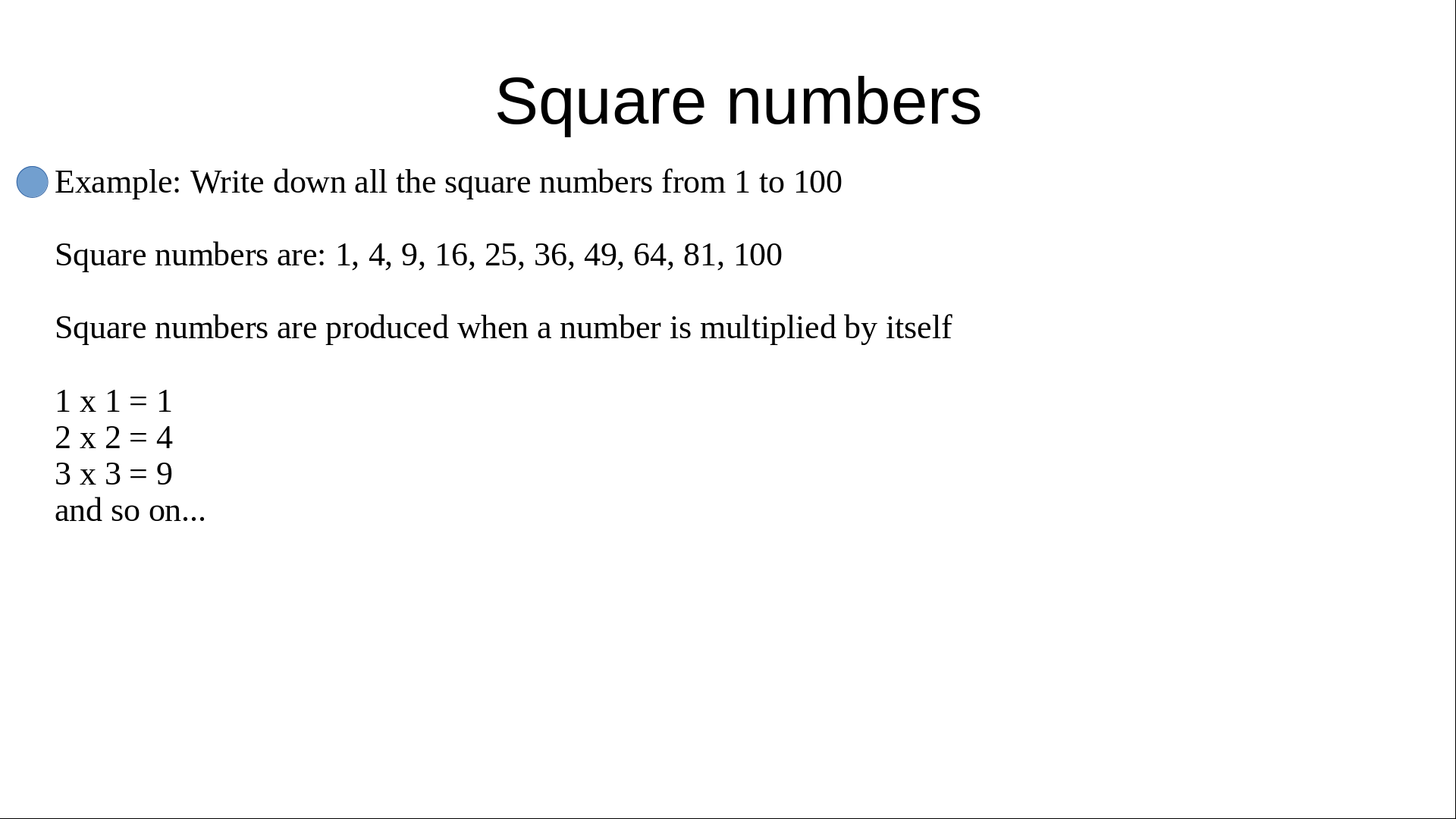 Square numbers

Example: Write down all the square numbers from 1 to 100

Square numbers are: 1, 4, 9, 16, 25, 36, 49, 64, 81, 100

Square numbers are produced when a number is multiplied by itself

1 x 1 = 1
2 x 2 = 4
3 x 3 = 9
and so on...